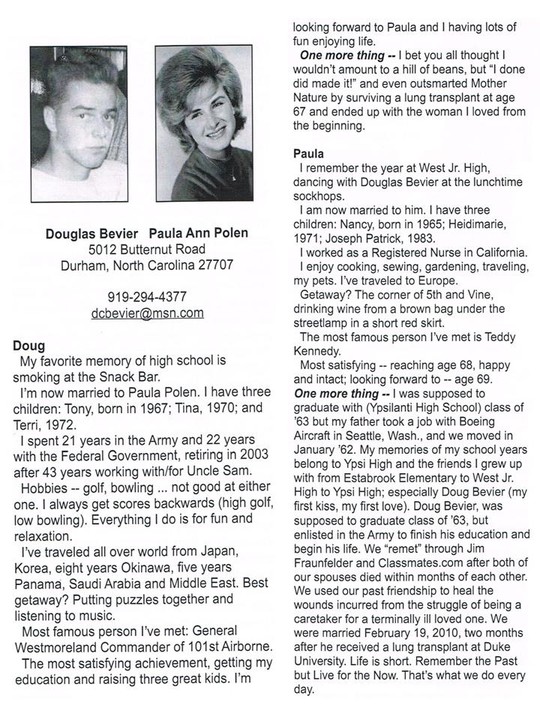 Douglas Bevier   Paula Ann Polen
5012 Butternut Road
Durham, North Carolina 27707

919-294-4377
dcbevier@msn.com

Doug
My favorite memory of high school is smoking at the Snack Bar.
I'm now married to Paula Polen. I have three children: Tony, born in 1967; Tina, 1970; and Terri, 1972.
I spent 21 years in the Army and 22 years with the Federal Government, retiring in 2003 after 43 years working with/for Uncle Sam.
Hobbies -- golf, bowling ... not good at either one. I always get scores backwards (high golf, low bowling). Everything I do is for fun and relaxation.
I've traveled all over world from Japan, Korea, eight years Okinawa, five years Panama, Saudi Arabia and Middle East. Best getaway? Putting puzzles together and listening to music.
Most famous person I've met: General Westmoreland Commander of 101st Airborne.
The most satisfying achievement, getting my education and raising three great kids. I'm looking forward to Paula and I having lots of fun enjoying life.
One more thing -- I bet you all thought I wouldn't amount to a hill of beans, but "I done did made it!" and even outsmarted Mother Nature by surviving a lung transplant at age 67 and ended up with the woman I loved from the beginning.

Paula
I remember the year at West Jr. High, dancing with Douglas Bevier at the lunchtime sockhops.
I am now married to him. I have three children: Nancy, born in 1965; Heidimarie, 1971; Joseph Patrick, 1983.
I worked as a Registered Nurse in California.
I enjoy cooking, sewing, gardening, traveling, my pets. I've traveled to Europe.
Getaway? The corner of 5th and Vine, drinking wine from a brown bag under the streetlamp in a short red skirt.
The most famous person I've met is Teddy Kennedy.
Most satisfying -- reaching age 68, happy and intact; looking forward to -- age 69.
One more thing -- I was supposed to graduate with (Ypsilanti High School) class of '63 but my father took a job with Boeing Aircraft in Seattle, Wash., and we moved in January '62. My memories of my school years belong to Ypsi High and the friends I grew up with from Estabrook Elementary to West Jr. High to Ypsi High; especially Doug Bevier (my first kiss, my first love). Doug Bevier, was supposed to graduate class of '63, but enlisted in the Army to finish his education and begin his life. We "remet" through Jim Fraunfelder and Classmates.com after both of our spouses died within months of each other. We used our past friendship to heal the wounds incurred from the struggle of being a caretaker for a terminally ill loved one. We were married February 19, 2010, two months after he received a lung transplant at Duke University. Life is short. Remember the Past but Live for the Now. That's what we do every day.